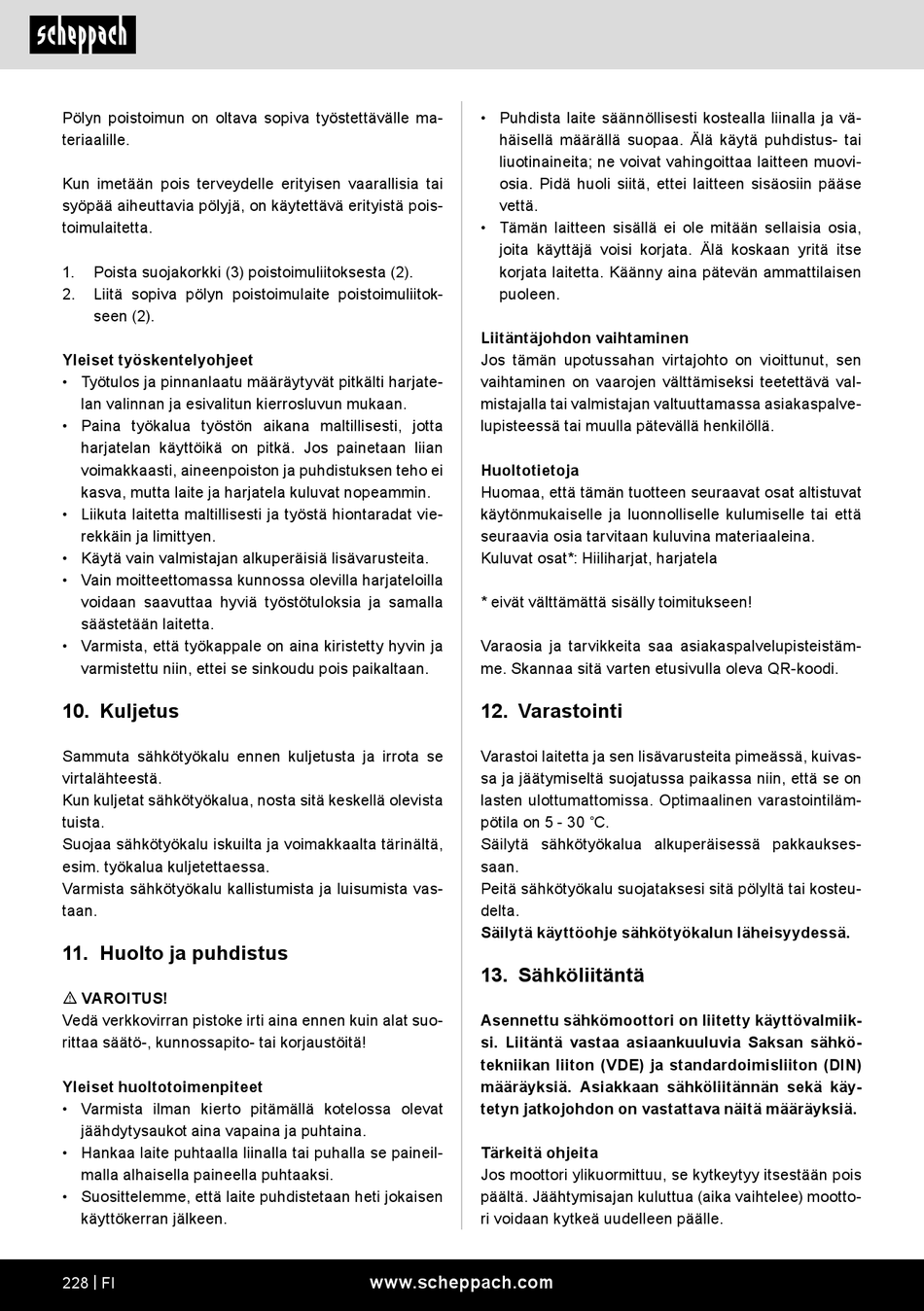 scheppach

Pölyn poistoimun on oltava sopiva työstettävälle materiaalille.

Kun imetään pois terveydelle erityisen vaarallisia tai syöpää aiheuttavia pölyjä, on käytettävä erityistä poistoimulaitetta.

1. Poista suojakorkki (3) poistoimuliitoksesta (2).
2. Liitä sopiva pölyn poistoimulaite poistoimuliitokseen (2).

Yleiset työskentelyohjeet
• Työtulos ja pinnanlaatu määräytyvät pitkälti harjatelan valinnan ja esivalitun kierrosluvun mukaan.
• Paina työkalua työstön aikana maltillisesti, jotta harjatelan käyttöikä on pitkä. Jos painetaan liian voimakkaasti, aineenpoiston ja puhdistuksen teho ei kasva, mutta laite ja harjatela kuluvat nopeammin.
• Liikuta laitetta maltillisesti ja työstä hiontaradat vierekkäin ja limittyen.
• Käytä vain valmistajan alkuperäisiä lisävarusteita.
• Vain moitteettomassa kunnossa olevilla harjateloilla voidaan saavuttaa hyviä työstötuloksia ja samalla säästetään laitetta.
• Varmista, että työkappale on aina kiristetty hyvin ja varmistettu niin, ettei se sinkoudu pois paikaltaan.

10. Kuljetus

Sammuta sähkötyökalu ennen kuljetusta ja irrota se virtalähteestä.
Kun kuljetat sähkötyökalua, nosta sitä keskellä olevista tuista.
Suojaa sähkötyökalu iskuilta ja voimakkaalta tärinältä, esim. työkalua kuljetettaessa.
Varmista sähkötyökalu kallistumista ja luisumista vastaan.

11. Huolto ja puhdistus

⚠ VAROITUS!
Vedä verkkovirran pistoke irti aina ennen kuin alat suorittaa säätö-, kunnossapito- tai korjaustöitä!

Yleiset huoltotoimenpiteet
• Varmista ilman kierto pitämällä kotelossa olevat jäähdytysaukot aina vapaina ja puhtaina.
• Hankaa laite puhtaalla liinalla tai puhalla se paineilmalla alhaisella paineella puhtaaksi.
• Suosittelemme, että laite puhdistetaan heti jokaisen käyttökerran jälkeen.

• Puhdista laite säännöllisesti kostealla liinalla ja vähäisellä määrällä suopaa. Älä käytä puhdistus- tai liuotinaineita; ne voivat vahingoittaa laitteen muoviosia. Pidä huoli siitä, ettei laitteen sisäosiin pääse vettä.
• Tämän laitteen sisällä ei ole mitään sellaisia osia, joita käyttäjä voisi korjata. Älä koskaan yritä itse korjata laitetta. Käänny aina pätevän ammattilaisen puoleen.

Liitäntäjohdon vaihtaminen
Jos tämän upotussahan virtajohto on vioittunut, sen vaihtaminen on vaarojen välttämiseksi teetettävä valmistajalla tai valmistajan valtuuttamassa asiakaspalvelupisteessä tai muulla pätevällä henkilöllä.

Huoltotietoja
Huomaa, että tämän tuotteen seuraavat osat altistuvat käytönmukaiselle ja luonnolliselle kulumiselle tai että seuraavia osia tarvitaan kuluvina materiaaleina.
Kuluvat osat*: Hiiliharjat, harjatela

* eivät välttämättä sisälly toimitukseen!

Varaosia ja tarvikkeita saa asiakaspalvelupisteistämme. Skannaa sitä varten etusivulla oleva QR-koodi.

12. Varastointi

Varastoi laitetta ja sen lisävarusteita pimeässä, kuivassa ja jäätymiseltä suojatussa paikassa niin, että se on lasten ulottumattomissa. Optimaalinen varastointilämpötila on 5 - 30 °C.
Säilytä sähkötyökalua alkuperäisessä pakkauksessaan.
Peitä sähkötyökalu suojataksesi sitä pölyltä tai kosteudelta.
Säilytä käyttöohje sähkötyökalun läheisyydessä.

13. Sähköliitäntä

Asennettu sähkömoottori on liitetty käyttövalmiiksi. Liitäntä vastaa asiaankuuluvia Saksan sähkötekniikan liiton (VDE) ja standardoimisliiton (DIN) määräyksiä. Asiakkaan sähköliitännän sekä käytetyn jatkojohdon on vastattava näitä määräyksiä.

Tärkeitä ohjeita
Jos moottori ylikuormittuu, se kytkeytyy itsestään pois päältä. Jäähtymisajan kuluttua (aika vaihtelee) moottori voidaan kytkeä uudelleen päälle.

228 | FI www.scheppach.com